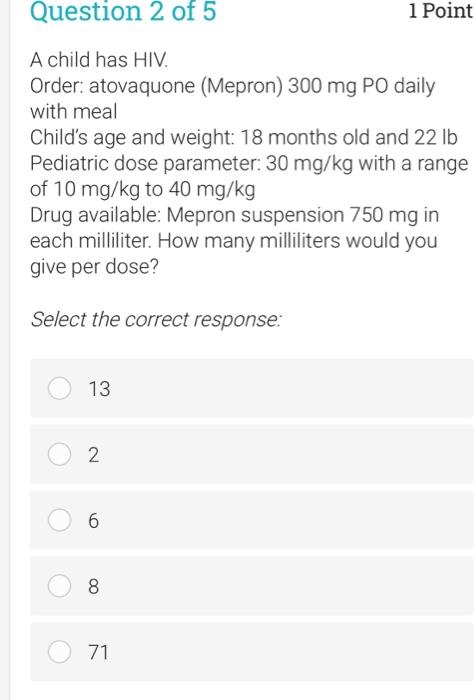 Question 2 of 5

1 Point

A child has HIV.
Order: atovaquone (Mepron) 300 mg PO daily with meal
Child's age and weight: 18 months old and 22 lb
Pediatric dose parameter: 30 mg/kg with a range of 10 mg/kg to 40 mg/kg
Drug available: Mepron suspension 750 mg in each milliliter. How many milliliters would you give per dose?

Select the correct response:

13

2

6

8

71